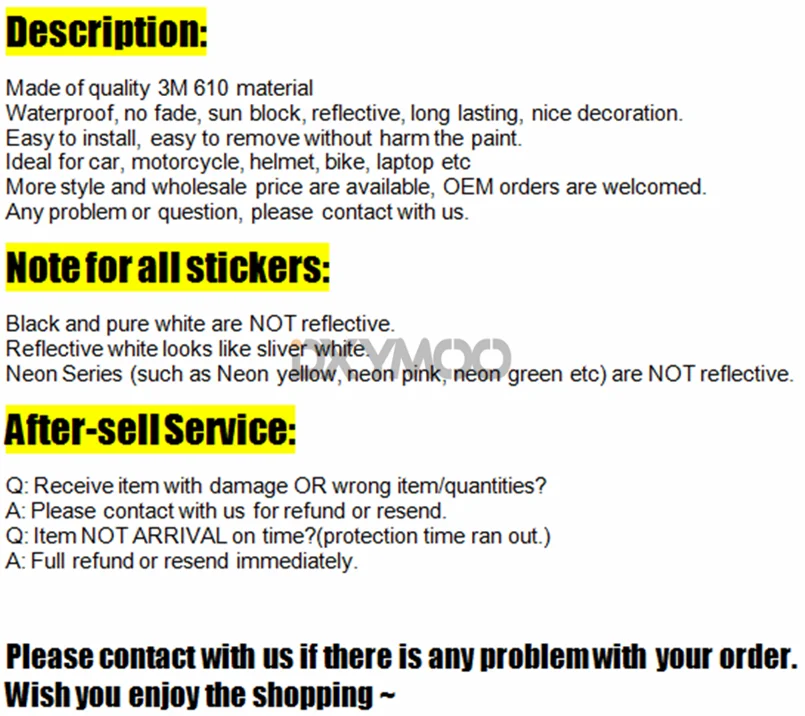 Description:

Made of quality 3M 610 material
Waterproof, no fade, sun block, reflective, long lasting, nice decoration.
Easy to install, easy to remove without harm the paint.
Ideal for car, motorcycle, helmet, bike, laptop etc
More style and wholesale price are available, OEM orders are welcomed.
Any problem or question, please contact with us.

Note for all stickers:

Black and pure white are NOT reflective.
Reflective white looks like sliver white.
Neon Series (such as Neon yellow, neon pink, neon green etc) are NOT reflective.

After-sell Service:

Q: Receive item with damage OR wrong item/quantities?
A: Please contact with us for refund or resend.
Q: Item NOT ARRIVAL on time?(protection time ran out.)
A: Full refund or resend immediately.

Please contact with us if there is any problem with your order.
Wish you enjoy the shopping ~

DXYMOO